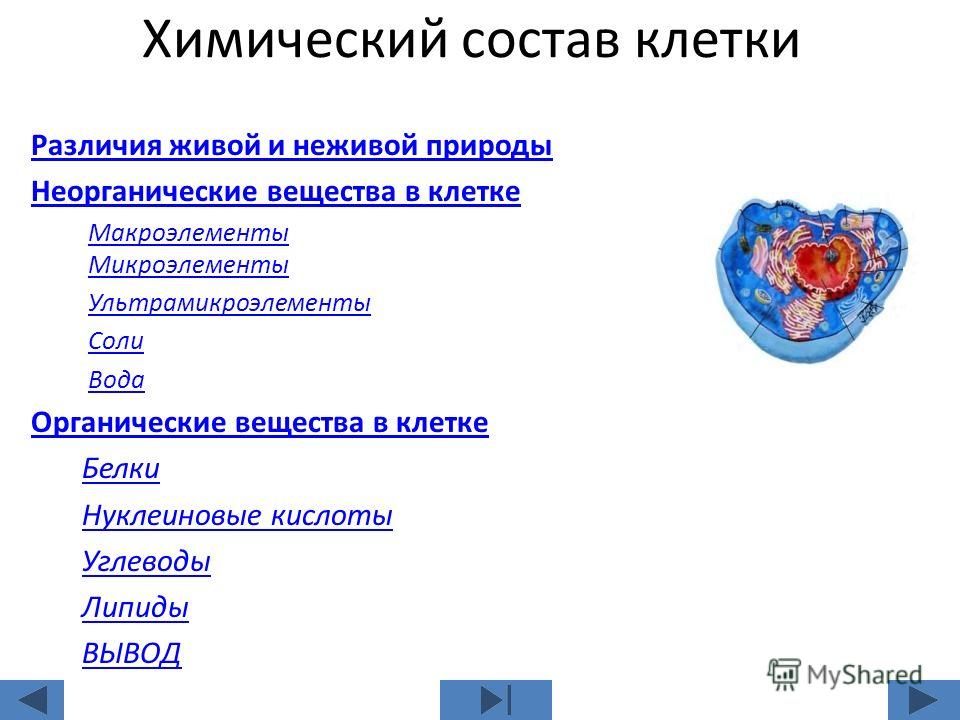 Химический состав клетки

Различия живой и неживой природы

Неорганические вещества в клетке

Макроэлементы

Микроэлементы

Ультрамикроэлементы

Соли

Вода

Органические вещества в клетке

Белки

Нуклеиновые кислоты

Углеводы

Липиды

ВЫВОД

MyShared